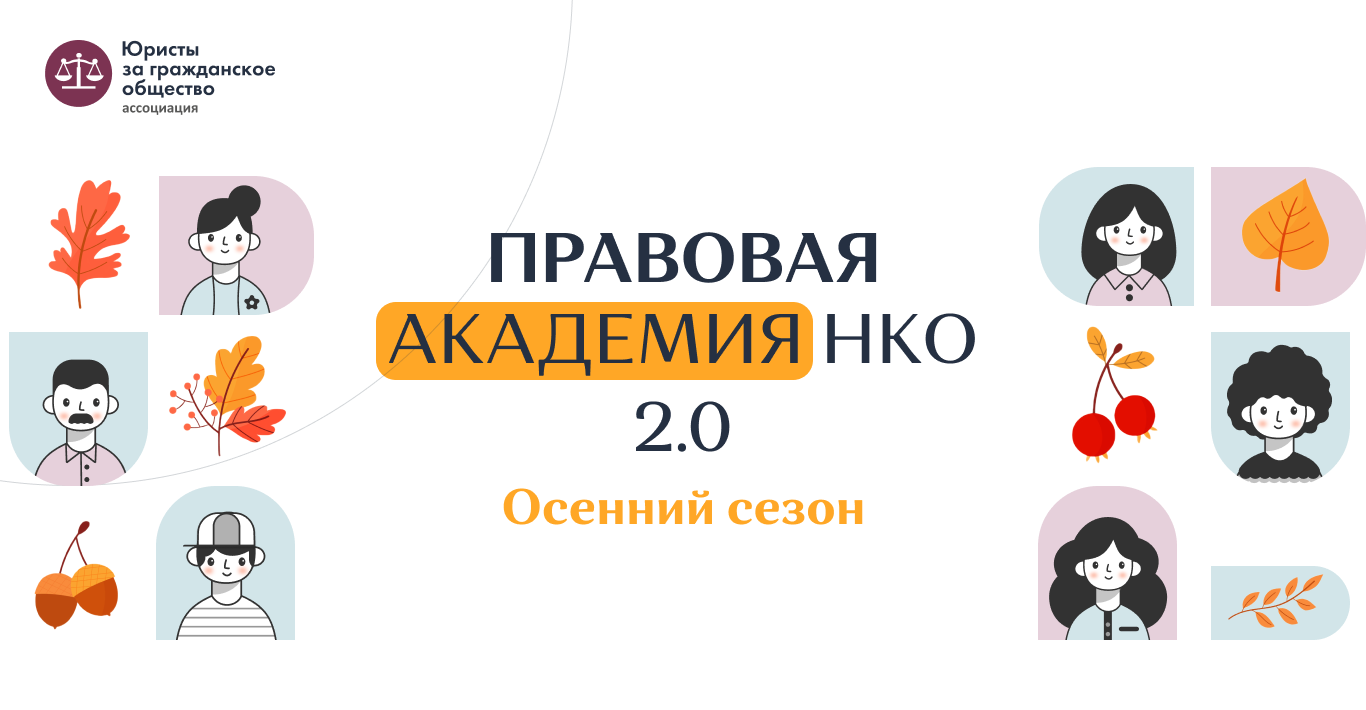 Юристы
за гражданское
общество
ассоциация

ПРАВОВАЯ
АКАДЕМИЯ НКО
2.0

Осенний сезон